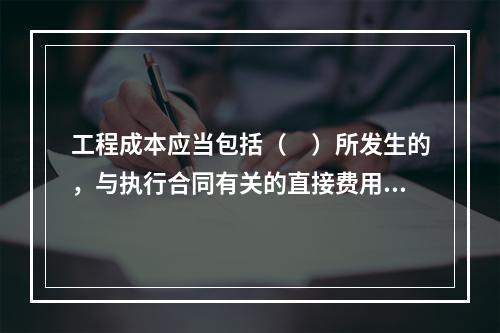 工程成本应当包括（　）所发生的，与执行合同有关的直接费用...